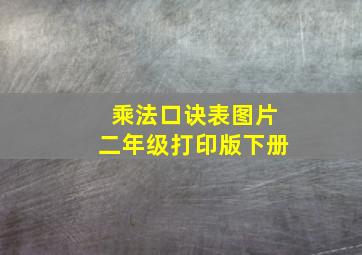 乘法口诀表图片
二年级打印版下册